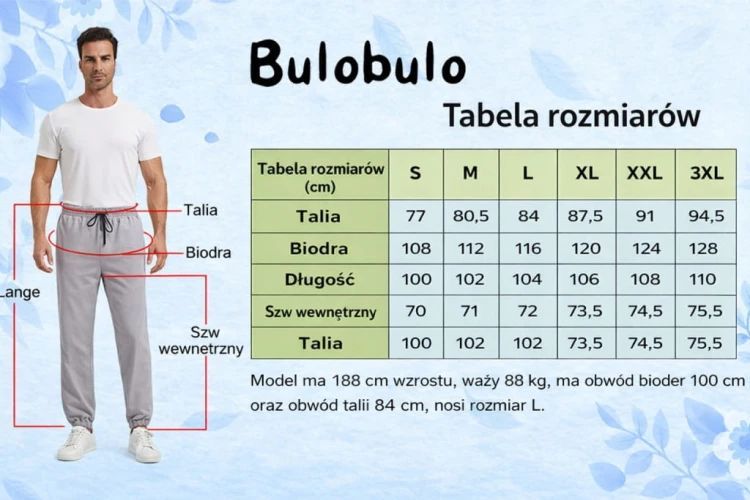 Bulobulo

Tabela rozmiarów

Talia

Biodra

Lange

Szw wewnetrzny

| Tabela rozmiarów (cm) | S | M | L | XL | XXL | 3XL |
|---|---|---|---|---|---|---|
| Talia | 77 | 80,5 | 84 | 87,5 | 91 | 94,5 |
| Biodra | 108 | 112 | 116 | 120 | 124 | 128 |
| Długość | 100 | 102 | 104 | 106 | 108 | 110 |
| Szw wewnętrzny | 70 | 71 | 72 | 73,5 | 74,5 | 75,5 |
| Talia | 100 | 102 | 102 | 73,5 | 74,5 | 75,5 |

Model ma 188 cm wzrostu, waży 88 kg, ma obwód bioder 100 cm oraz obwód talii 84 cm, nosi rozmiar L.